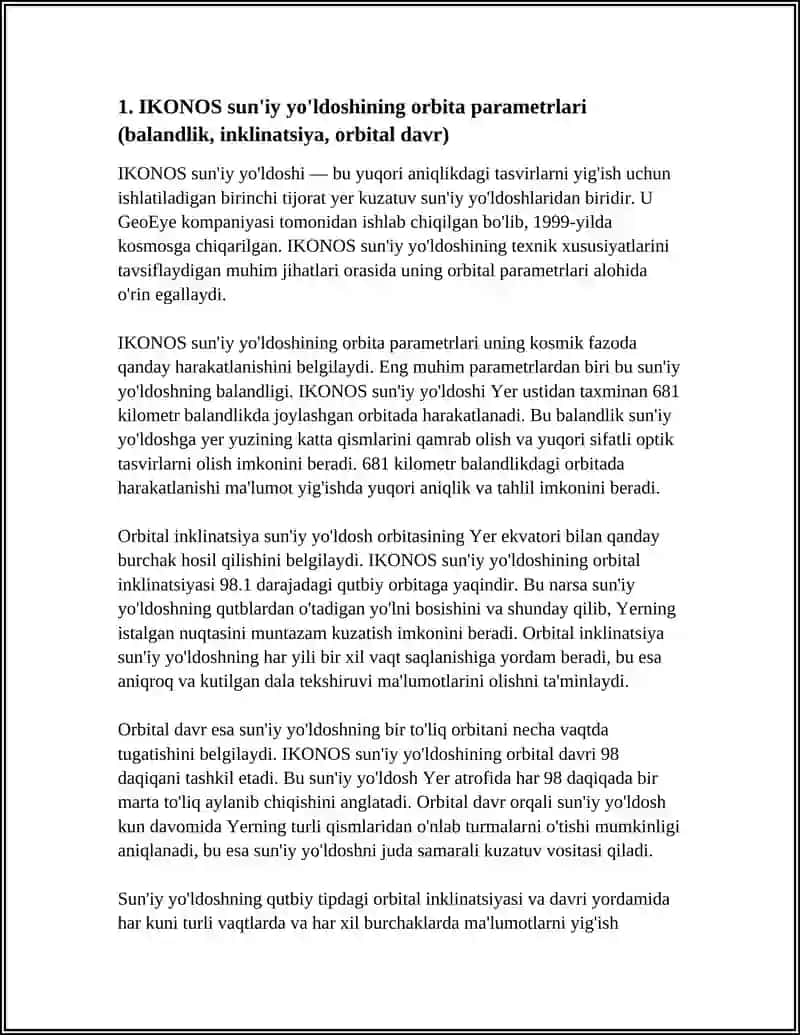 1. IKONOS sun'iy yo'ldoshining orbita parametrlari (balandlik, inklinatsiya, orbital davr)

IKONOS sun'iy yo'ldoshi — bu yuqori aniqlikdagi tasvirlarni yig'ish uchun ishlatiladigan birinchi tijorat yer kuzatuv sun'iy yo'ldoshlaridan biridir. U GeoEye kompaniyasi tomonidan ishlab chiqilgan bo'lib, 1999-yilda kosmosga chiqarilgan. IKONOS sun'iy yo'ldoshining texnik xususiyatlarini tavsiflaydigan muhim jihatlari orasida uning orbital parametrlari alohida o'rin egallaydi.

IKONOS sun'iy yo'ldoshining orbita parametrlari uning kosmik fazoda qanday harakatlanishini belgilaydi. Eng muhim parametrlardan biri bu sun'iy yo'ldoshning balandligi. IKONOS sun'iy yo'ldoshi Yer ustidan taxminan 681 kilometr balandlikda joylashgan orbitada harakatlanadi. Bu balandlik sun'iy yo'ldoshga yer yuzining katta qismlarini qamrab olish va yuqori sifatli optik tasvirlarni olish imkonini beradi. 681 kilometr balandlikdagi orbitada harakatlanishi ma'lumot yig'ishda yuqori aniqlik va tahlil imkonini beradi.

Orbital inklinatsiya sun'iy yo'ldosh orbitasining Yer ekvatori bilan qanday burchak hosil qilishini belgilaydi. IKONOS sun'iy yo'ldoshining orbital inklinatsiyasi 98.1 darajadagi qutbiy orbitaga yaqindir. Bu narsa sun'iy yo'ldoshning qutblardan o'tadigan yo'lni bosishini va shunday qilib, Yerning istalgan nuqtasini muntazam kuzatish imkonini beradi. Orbital inklinatsiya sun'iy yo'ldoshning har yili bir xil vaqt saqlanishiga yordam beradi, bu esa aniqroq va kutilgan dala tekshiruvi ma'lumotlarini olishni ta'minlaydi.

Orbital davr esa sun'iy yo'ldoshning bir to'liq orbitani necha vaqtda tugatishini belgilaydi. IKONOS sun'iy yo'ldoshining orbital davri 98 daqiqani tashkil etadi. Bu sun'iy yo'ldosh Yer atrofida har 98 daqiqada bir marta to'liq aylanib chiqishini anglatadi. Orbital davr orqali sun'iy yo'ldosh kun davomida Yerning turli qismlaridan o'nlab turmalarni o'tishi mumkinligi aniqlanadi, bu esa sun'iy yo'ldoshni juda samarali kuzatuv vositasi qiladi.

Sun'iy yo'ldoshning qutbiy tipdagi orbital inklinatsiyasi va davri yordamida har kuni turli vaqtlarda va har xil burchaklarda ma'lumotlarni yig'ish